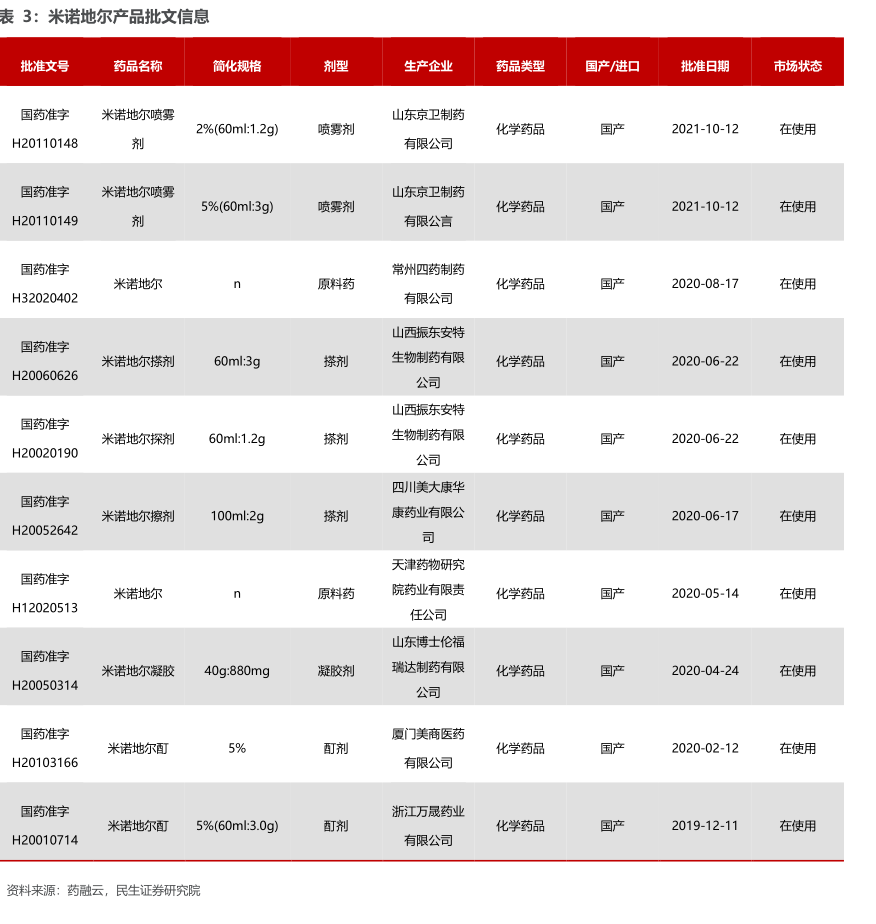 表 3：米诺地尔产品批文信息

| 批准文号 | 药品名称 | 简化规格 | 剂型 | 生产企业 | 药品类型 | 国产/进口 | 批准日期 | 市场状态 |
|---|---|---|---|---|---|---|---|---|
| 国药准字 H20110148 | 米诺地尔喷雾剂 | 2%(60ml:1.2g) | 喷雾剂 | 山东京卫制药有限公司 | 化学药品 | 国产 | 2021-10-12 | 在使用 |
| 国药准字 H20110149 | 米诺地尔喷雾剂 | 5%(60ml:3g) | 喷雾剂 | 山东京卫制药有限公言 | 化学药品 | 国产 | 2021-10-12 | 在使用 |
| 国药准字 H32020402 | 米诺地尔 | n | 原料药 | 常州四药制药有限公司 | 化学药品 | 国产 | 2020-08-17 | 在使用 |
| 国药准字 H20060626 | 米诺地尔搽剂 | 60ml:3g | 搽剂 | 山西振东安特生物制药有限公司 | 化学药品 | 国产 | 2020-06-22 | 在使用 |
| 国药准字 H20020190 | 米诺地尔探剂 | 60ml:1.2g | 搽剂 | 山西振东安特生物制药有限公司 | 化学药品 | 国产 | 2020-06-22 | 在使用 |
| 国药准字 H20052642 | 米诺地尔擦剂 | 100ml:2g | 搽剂 | 四川美大康华康药业有限公司 | 化学药品 | 国产 | 2020-06-17 | 在使用 |
| 国药准字 H12020513 | 米诺地尔 | n | 原料药 | 天津药物研究院药业有限责任公司 | 化学药品 | 国产 | 2020-05-14 | 在使用 |
| 国药准字 H20050314 | 米诺地尔凝胶 | 40g:880mg | 凝胶剂 | 山东博士伦福瑞达制药有限公司 | 化学药品 | 国产 | 2020-04-24 | 在使用 |
| 国药准字 H20103166 | 米诺地尔酊 | 5% | 酊剂 | 厦门美商医药有限公司 | 化学药品 | 国产 | 2020-02-12 | 在使用 |
| 国药准字 H20010714 | 米诺地尔酊 | 5%(60ml:3.0g) | 酊剂 | 浙江万晟药业有限公司 | 化学药品 | 国产 | 2019-12-11 | 在使用 |

资料来源：药融云，民生证券研究院